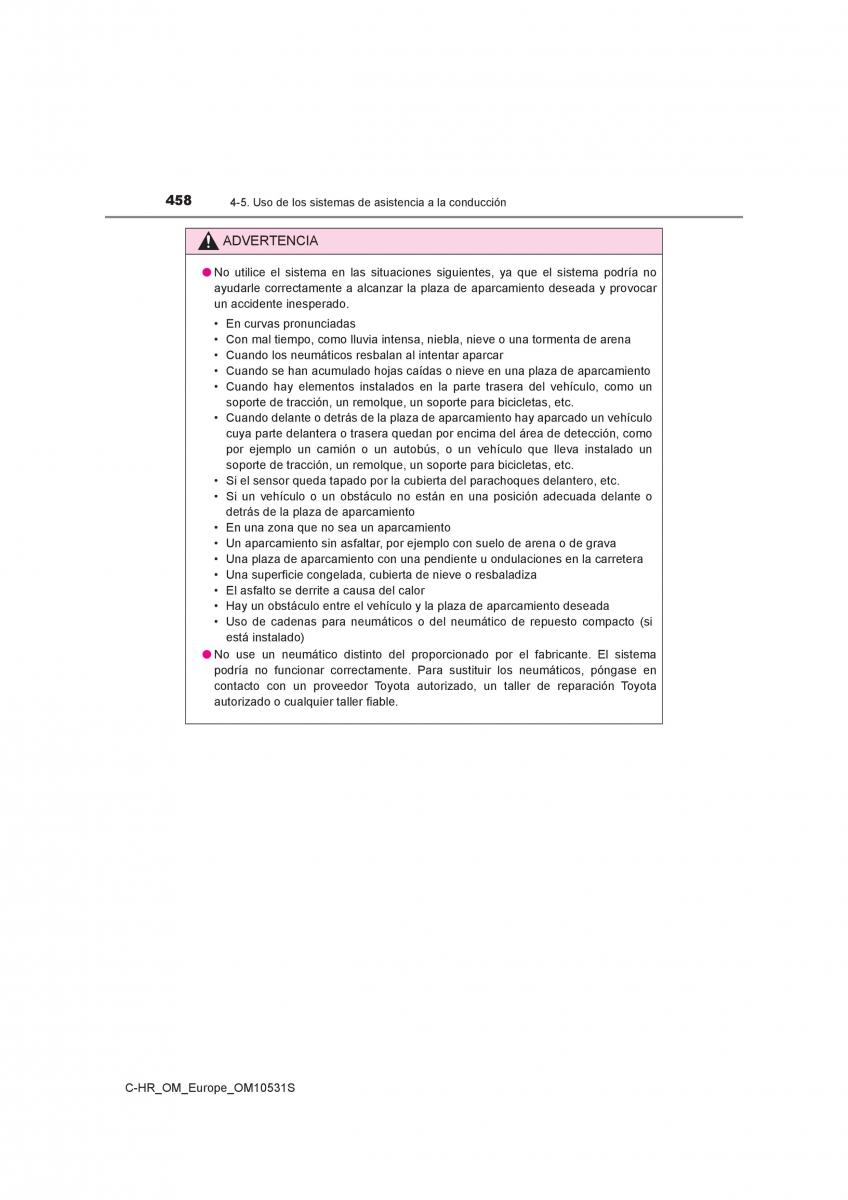 458 4-5. Uso de los sistemas de asistencia a la conducción

ADVERTENCIA

● No utilice el sistema en las situaciones siguientes, ya que el sistema podría no ayudarle correctamente a alcanzar la plaza de aparcamiento deseada y provocar un accidente inesperado.

• En curvas pronunciadas
• Con mal tiempo, como lluvia intensa, niebla, nieve o una tormenta de arena
• Cuando los neumáticos resbalan al intentar aparcar
• Cuando se han acumulado hojas caídas o nieve en una plaza de aparcamiento
• Cuando hay elementos instalados en la parte trasera del vehículo, como un soporte de tracción, un remolque, un soporte para bicicletas, etc.
• Cuando delante o detrás de la plaza de aparcamiento hay aparcado un vehículo cuya parte delantera o trasera quedan por encima del área de detección, como por ejemplo un camión o un autobús, o un vehículo que lleva instalado un soporte de tracción, un remolque, un soporte para bicicletas, etc.
• Si el sensor queda tapado por la cubierta del parachoques delantero, etc.
• Si un vehículo o un obstáculo no están en una posición adecuada delante o detrás de la plaza de aparcamiento
• En una zona que no sea un aparcamiento
• Un aparcamiento sin asfaltar, por ejemplo con suelo de arena o de grava
• Una plaza de aparcamiento con una pendiente u ondulaciones en la carretera
• Una superficie congelada, cubierta de nieve o resbaladiza
• El asfalto se derrite a causa del calor
• Hay un obstáculo entre el vehículo y la plaza de aparcamiento deseada
• Uso de cadenas para neumáticos o del neumático de repuesto compacto (si está instalado)

● No use un neumático distinto del proporcionado por el fabricante. El sistema podría no funcionar correctamente. Para sustituir los neumáticos, póngase en contacto con un proveedor Toyota autorizado, un taller de reparación Toyota autorizado o cualquier taller fiable.

C-HR_OM_Europe_OM10531S